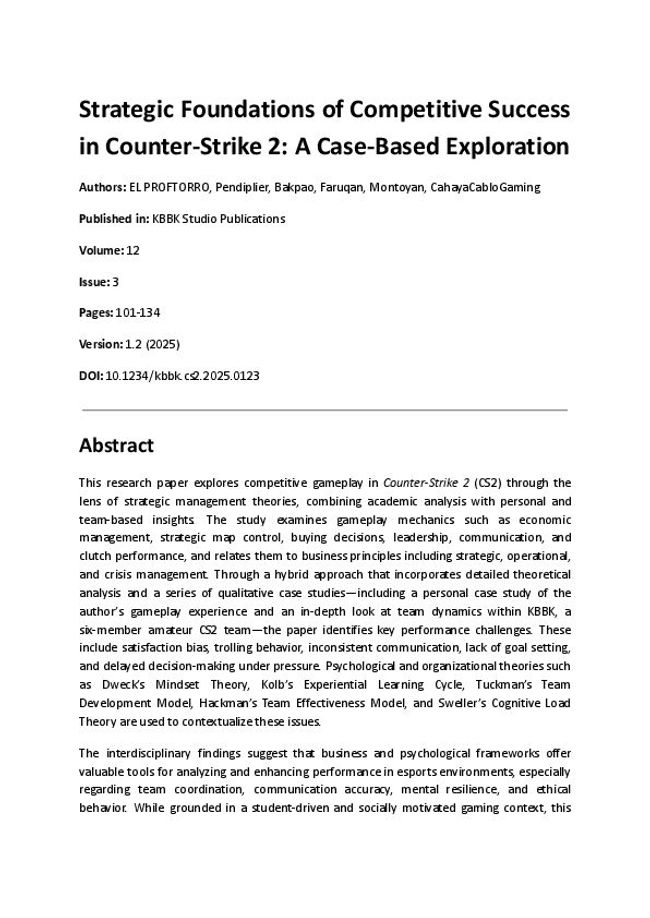 Strategic Foundations of Competitive Success in Counter-Strike 2: A Case-Based Exploration

Authors: EL PROFTORRO, Pendiplier, Bakpao, Faruqan, Montoyan, CahayaCabloGaming

Published in: KBBK Studio Publications

Volume: 12

Issue: 3

Pages: 101-134

Version: 1.2 (2025)

DOI: 10.1234/kbbk.cs2.2025.0123

Abstract

This research paper explores competitive gameplay in Counter-Strike 2 (CS2) through the lens of strategic management theories, combining academic analysis with personal and team-based insights. The study examines gameplay mechanics such as economic management, strategic map control, buying decisions, leadership, communication, and clutch performance, and relates them to business principles including strategic, operational, and crisis management. Through a hybrid approach that incorporates detailed theoretical analysis and a series of qualitative case studies—including a personal case study of the author's gameplay experience and an in-depth look at team dynamics within KBBK, a six-member amateur CS2 team—the paper identifies key performance challenges. These include satisfaction bias, trolling behavior, inconsistent communication, lack of goal setting, and delayed decision-making under pressure. Psychological and organizational theories such as Dweck's Mindset Theory, Kolb's Experiential Learning Cycle, Tuckman's Team Development Model, Hackman's Team Effectiveness Model, and Sweller's Cognitive Load Theory are used to contextualize these issues.

The interdisciplinary findings suggest that business and psychological frameworks offer valuable tools for analyzing and enhancing performance in esports environments, especially regarding team coordination, communication accuracy, mental resilience, and ethical behavior. While grounded in a student-driven and socially motivated gaming context, this